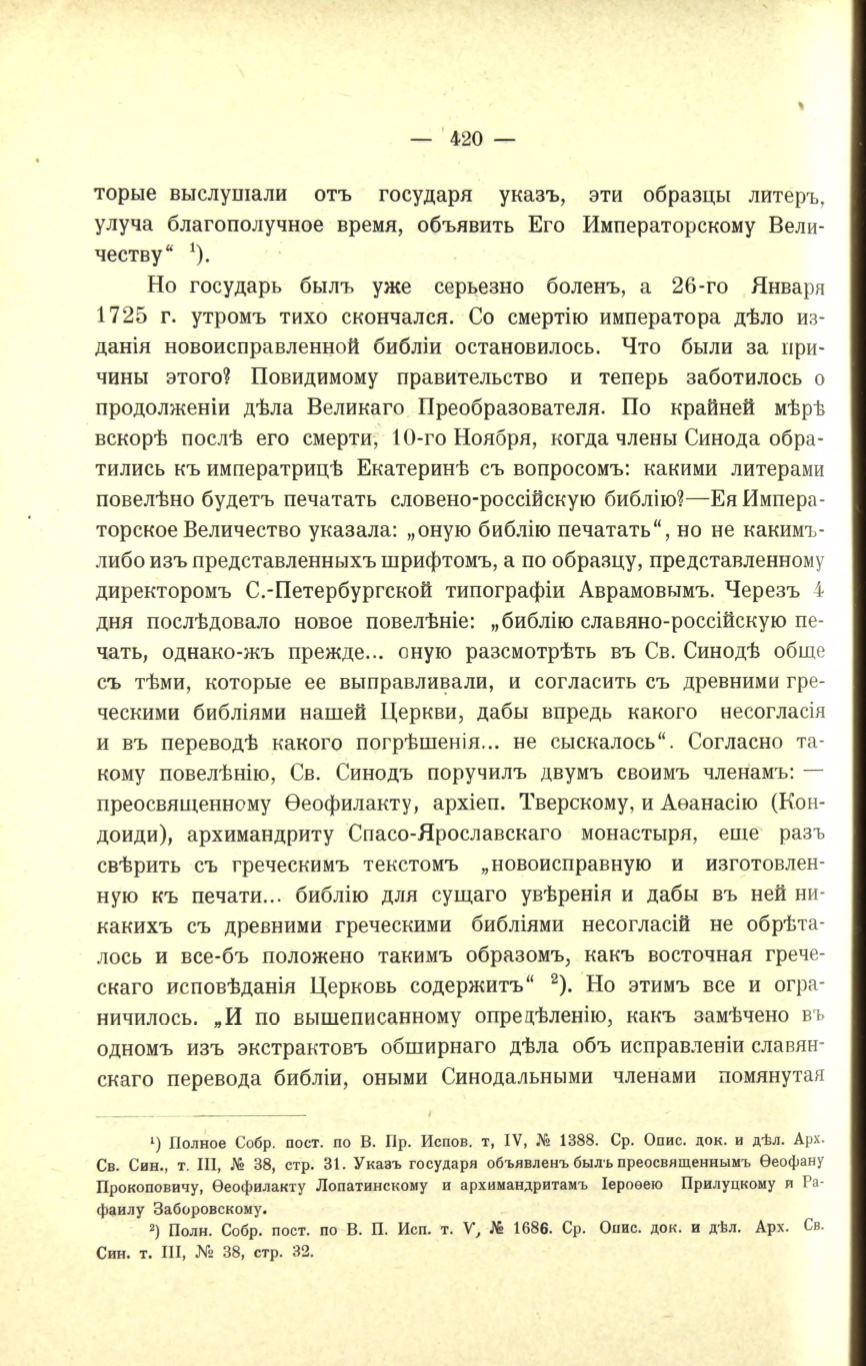 — 420 —

торые выслушали отъ государя указъ, эти образцы литеръ, улуча благополучное время, объявить Его Императорскому Величеству“ $^1$).

Но государь былъ уже серьезно боленъ, а 26-го Января 1725 г. утромъ тихо скончался. Со смертію императора дѣло изданія новоисправленной библіи остановилось. Что были за причины этого? Повидимому правительство и теперь заботилось о продолженіи дѣла Великаго Преобразователя. По крайней мѣрѣ вскорѣ послѣ его смерти, 10-го Ноября, когда члены Синода обратились къ императрицѣ Екатеринѣ съ вопросомъ: какими литерами повелѣно будетъ печатать словено-россійскую библію?—Ея Императорское Величество указала: „оную библію печатать“, но не какимъ-либо изъ представленныхъ шрифтомъ, а по образцу, представленному директоромъ С.-Петербургской типографіи Аврамовымъ. Черезъ 4 дня послѣдовало новое повелѣніе: „библію славяно-россійскую печать, однако-жъ прежде... оную разсмотрѣть въ Св. Синодѣ обще съ тѣми, которые ее выправливали, и согласить съ древними греческими библіями нашей Церкви, дабы впредь какого несогласія и въ переводѣ какого погрѣшенія... не сыскалось“. Согласно такому повелѣнію, Св. Синодъ поручилъ двумъ своимъ членамъ: — преосвященному Ѳеофилакту, архіеп. Тверскому, и Аѳанасію (Кондоиди), архимандриту Спасо-Ярославскаго монастыря, еще разъ свѣрить съ греческимъ текстомъ „новоисправную и изготовленную къ печати... библію для сущаго увѣренія и дабы въ ней никакихъ съ древними греческими библіями несогласій не обрѣталось и все-бъ положено такимъ образомъ, какъ восточная греческаго исповѣданія Церковь содержитъ“ $^2$). Но этимъ все и ограничилось. „И по вышеписанному опредѣленію, какъ замѣчено въ одномъ изъ экстрактовъ обширнаго дѣла объ исправленіи славянскаго перевода библіи, оными Синодальными членами помянутая

$^1$) Полное Собр. пост. по В. Пр. Испов. т, IV, № 1388. Ср. Опис. док. и дѣл. Арх. Св. Син., т. III, № 38, стр. 31. Указъ государя объявленъ былъ преосвященнымъ Ѳеофану Прокоповичу, Ѳеофилакту Лопатинскому и архимандритамъ Іероѳею Прилуцкому и Рафаилу Заборовскому.

$^2$) Полн. Собр. пост. по В. П. Исп. т. V, № 1686. Ср. Опис. док. и дѣл. Арх. Св. Син. т. III, № 38, стр. 32.